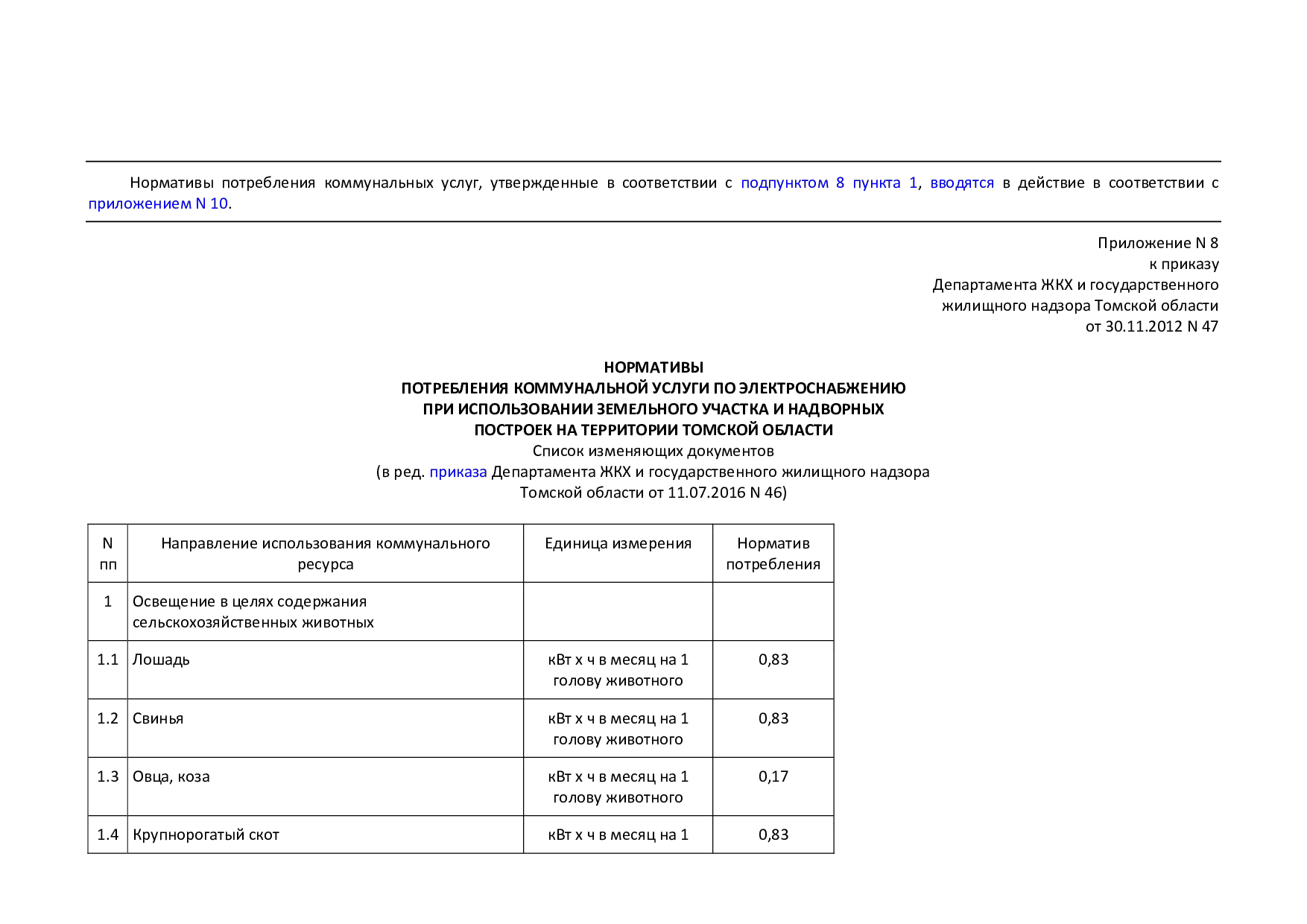 Нормативы потребления коммунальных услуг, утвержденные в соответствии с подпунктом 8 пункта 1, вводятся в действие в соответствии с приложением N 10.

Приложение N 8
к приказу
Департамента ЖКХ и государственного
жилищного надзора Томской области
от 30.11.2012 N 47

НОРМАТИВЫ
ПОТРЕБЛЕНИЯ КОММУНАЛЬНОЙ УСЛУГИ ПО ЭЛЕКТРОСНАБЖЕНИЮ
ПРИ ИСПОЛЬЗОВАНИИ ЗЕМЕЛЬНОГО УЧАСТКА И НАДВОРНЫХ
ПОСТРОЕК НА ТЕРРИТОРИИ ТОМСКОЙ ОБЛАСТИ
Список изменяющих документов
(в ред. приказа Департамента ЖКХ и государственного жилищного надзора
Томской области от 11.07.2016 N 46)

| N пп | Направление использования коммунального ресурса | Единица измерения | Норматив потребления |
|---|---|---|---|
| 1 | Освещение в целях содержания сельскохозяйственных животных | | |
| 1.1 | Лошадь | кВт х ч в месяц на 1 голову животного | 0,83 |
| 1.2 | Свинья | кВт х ч в месяц на 1 голову животного | 0,83 |
| 1.3 | Овца, коза | кВт х ч в месяц на 1 голову животного | 0,17 |
| 1.4 | Крупнорогатый скот | кВт х ч в месяц на 1 | 0,83 |